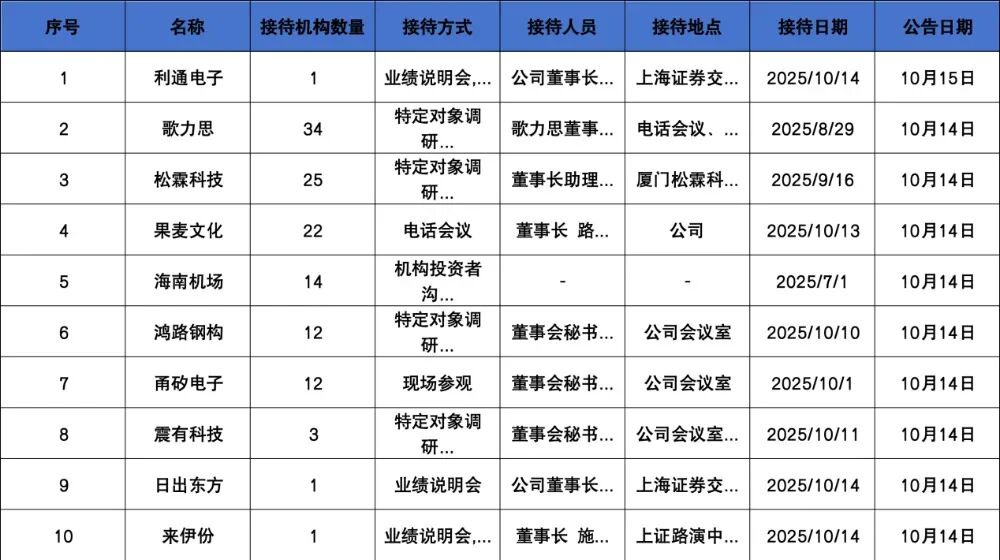 | 序号 | 名称 | 接待机构数量 | 接待方式 | 接待人员 | 接待地点 | 接待日期 | 公告日期 |
|---|---|---|---|---|---|---|---|
| 1 | 利通电子 | 1 | 业绩说明会,... | 公司董事长... | 上海证券交... | 2025/10/14 | 10月15日 |
| 2 | 歌力思 | 34 | 特定对象调研... | 歌力思董事... | 电话会议、... | 2025/8/29 | 10月14日 |
| 3 | 松霖科技 | 25 | 特定对象调研... | 董事长助理... | 厦门松霖科... | 2025/9/16 | 10月14日 |
| 4 | 果麦文化 | 22 | 电话会议 | 董事长 路... | 公司 | 2025/10/13 | 10月14日 |
| 5 | 海南机场 | 14 | 机构投资者沟... | - | - | 2025/7/1 | 10月14日 |
| 6 | 鸿路钢构 | 12 | 特定对象调研... | 董事会秘书... | 公司会议室 | 2025/10/10 | 10月14日 |
| 7 | 甬矽电子 | 12 | 现场参观 | 董事会秘书... | 公司会议室 | 2025/10/1 | 10月14日 |
| 8 | 震有科技 | 3 | 特定对象调研... | 董事会秘书... | 公司会议室... | 2025/10/11 | 10月14日 |
| 9 | 日出东方 | 1 | 业绩说明会 | 公司董事长... | 上海证券交... | 2025/10/14 | 10月14日 |
| 10 | 来伊份 | 1 | 业绩说明会,... | 董事长 施... | 上证路演中... | 2025/10/14 | 10月14日 |